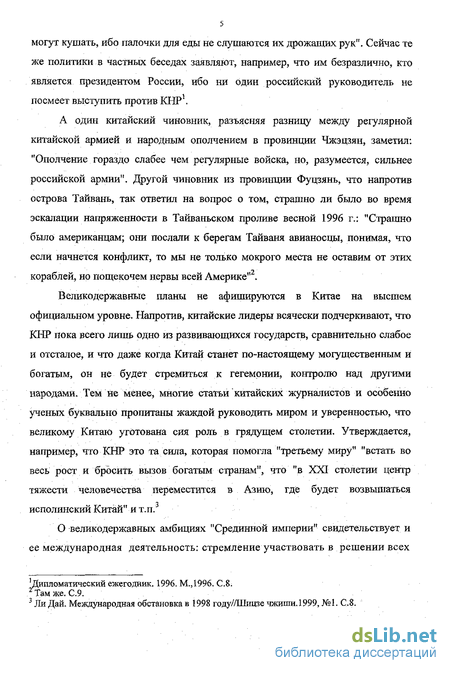 5

могут кушать, ибо палочки для еды не слушаются их дрожащих рук". Сейчас те же политики в частных беседах заявляют, например, что им безразлично, кто является президентом России, ибо ни один российский руководитель не посмеет выступить против КНР$^1$.

А один китайский чиновник, разъясняя разницу между регулярной китайской армией и народным ополчением в провинции Чжэцзян, заметил: "Ополчение гораздо слабее чем регулярные войска, но, разумеется, сильнее российской армии". Другой чиновник из провинции Фуцзянь, что напротив острова Тайвань, так ответил на вопрос о том, страшно ли было во время эскалации напряженности в Тайваньском проливе весной 1996 г.: "Страшно было американцам; они послали к берегам Тайваня авианосцы, понимая, что если начнется конфликт, то мы не только мокрого места не оставим от этих кораблей, но пощекочем нервы всей Америке"$^2$.

Великодержавные планы не афишируются в Китае на высшем официальном уровне. Напротив, китайские лидеры всячески подчеркивают, что КНР пока всего лишь одно из развивающихся государств, сравнительно слабое и отсталое, и что даже когда Китай станет по-настоящему могущественным и богатым, он не будет стремиться к гегемонии, контролю над другими народами. Тем не менее, многие статьи китайских журналистов и особенно ученых буквально пропитаны жаждой руководить миром и уверенностью, что великому Китаю уготована сия роль в грядущем столетии. Утверждается, например, что КНР это та сила, которая помогла "третьему миру" "встать во весь рост и бросить вызов богатым странам", что "в XXI столетии центр тяжести человечества переместится в Азию, где будет возвышаться исполинский Китай" и т.п.$^3$

О великодержавных амбициях "Срединной империи" свидетельствует и ее международная деятельность: стремление участвовать в решении всех

$^1$Дипломатический ежегодник. 1996. М.,1996. С.8.
$^2$ Там же. С.9.
$^3$ Ли Дай. Международная обстановка в 1998 году//Шицзе чжиши.1999, №1. С.8.

dsLib.net
библиотека диссертаций